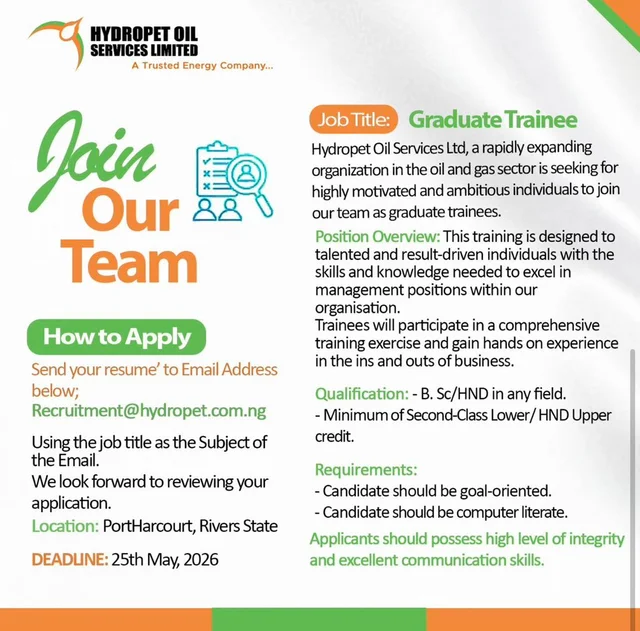 HYDROPET OIL SERVICES LIMITED
A Trusted Energy Company...

Join Our Team

How to Apply

Send your resume' to Email Address below;
Recruitment@hydropet.com.ng

Using the job title as the Subject of the Email.
We look forward to reviewing your application.

Location: PortHarcourt, Rivers State

DEADLINE: 25th May, 2026

Job Title: Graduate Trainee

Hydropet Oil Services Ltd, a rapidly expanding organization in the oil and gas sector is seeking for highly motivated and ambitious individuals to join our team as graduate trainees.

Position Overview: This training is designed to talented and result-driven individuals with the skills and knowledge needed to excel in management positions within our organisation.
Trainees will participate in a comprehensive training exercise and gain hands on experience in the ins and outs of business.

Qualification: - B. Sc/HND in any field.
- Minimum of Second-Class Lower/ HND Upper credit.

Requirements:
- Candidate should be goal-oriented.
- Candidate should be computer literate.

Applicants should possess high level of integrity and excellent communication skills.